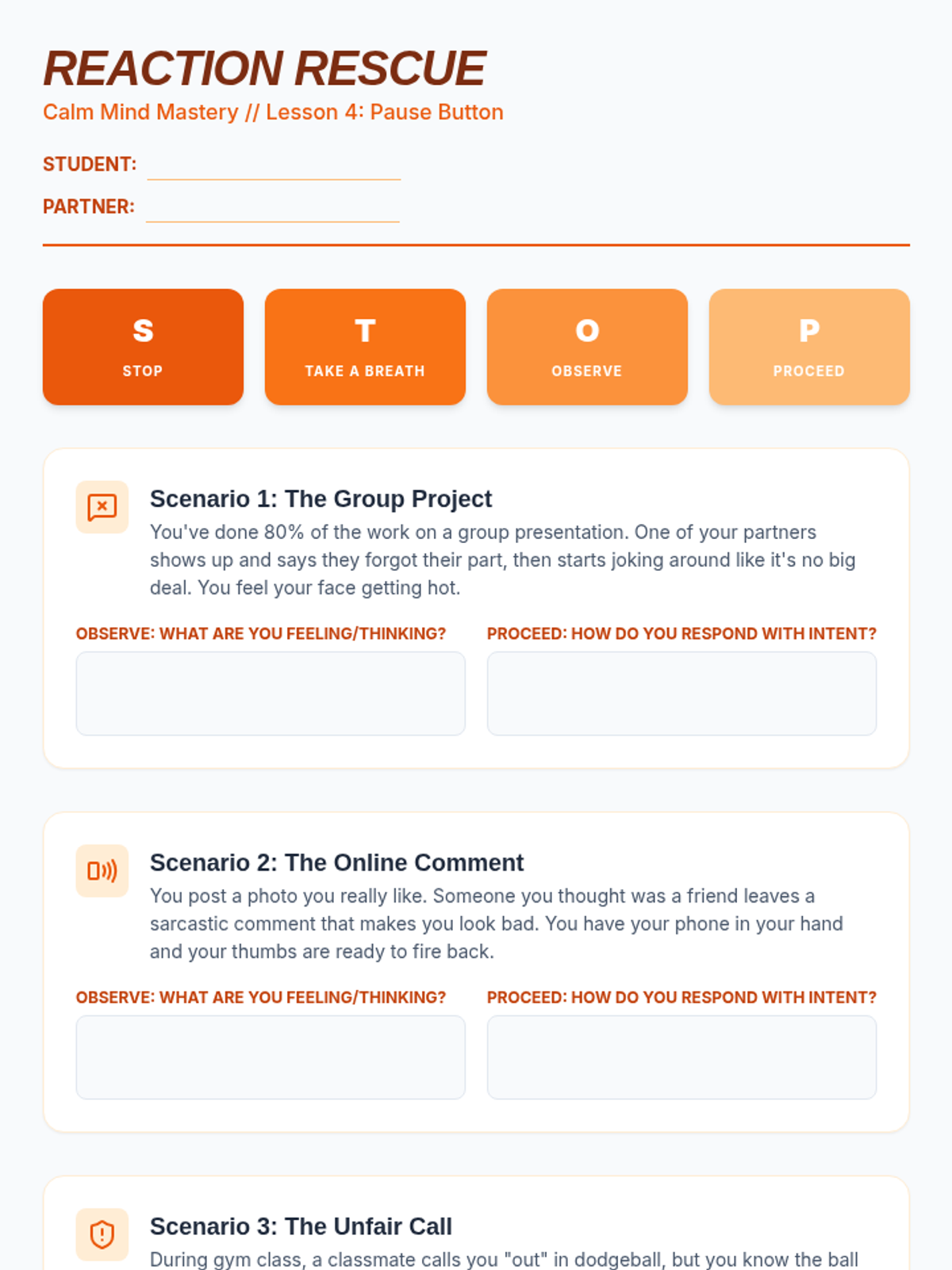 REACTION RESCUE
Calm Mind Mastery // Lesson 4: Pause Button

STUDENT:

PARTNER:

S
STOP

T
TAKE A BREATH

O
OBSERVE

P
PROCEED

Scenario 1: The Group Project
You've done 80% of the work on a group presentation. One of your partners shows up and says they forgot their part, then starts joking around like it's no big deal. You feel your face getting hot.

OBSERVE: WHAT ARE YOU FEELING/THINKING?

PROCEED: HOW DO YOU RESPOND WITH INTENT?

Scenario 2: The Online Comment
You post a photo you really like. Someone you thought was a friend leaves a sarcastic comment that makes you look bad. You have your phone in your hand and your thumbs are ready to fire back.

OBSERVE: WHAT ARE YOU FEELING/THINKING?

PROCEED: HOW DO YOU RESPOND WITH INTENT?

Scenario 3: The Unfair Call
During gym class, a classmate calls you "out" in dodgeball, but you know the ball